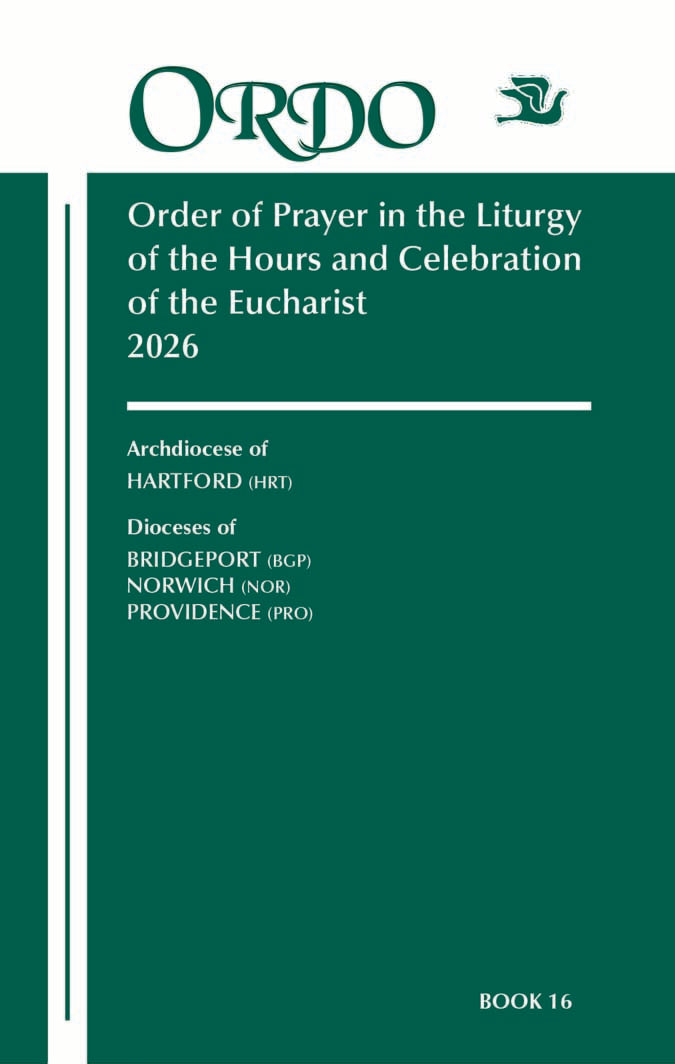 ORDO

Order of Prayer in the Liturgy of the Hours and Celebration of the Eucharist
2026

Archdiocese of
HARTFORD (HRT)

Dioceses of
BRIDGEPORT (BGP)
NORWICH (NOR)
PROVIDENCE (PRO)

BOOK 16